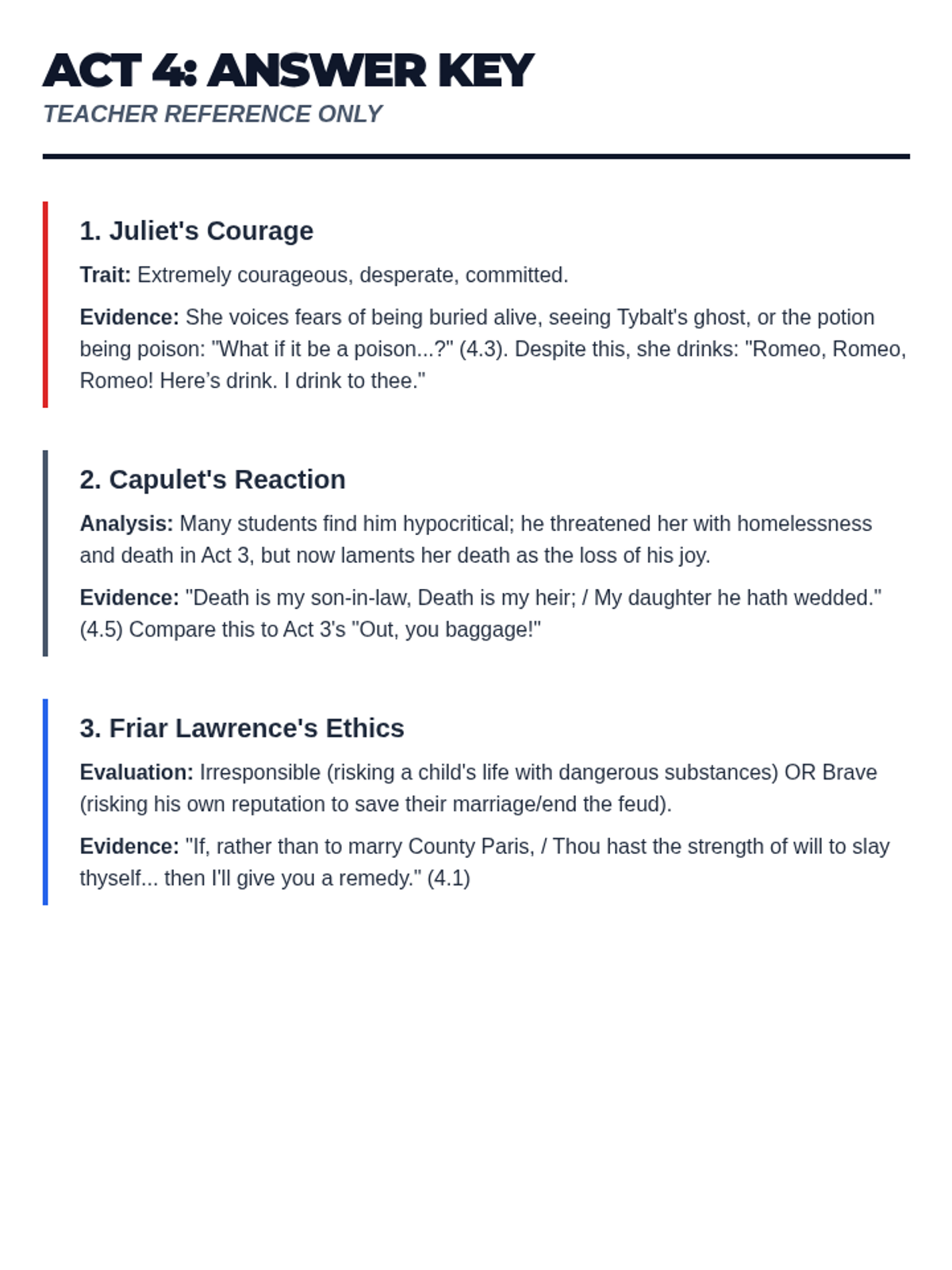 ACT 4: ANSWER KEY
TEACHER REFERENCE ONLY

1. Juliet's Courage

Trait: Extremely courageous, desperate, committed.

Evidence: She voices fears of being buried alive, seeing Tybalt's ghost, or the potion being poison: "What if it be a poison...?" (4.3). Despite this, she drinks: "Romeo, Romeo, Romeo! Here's drink. I drink to thee."

2. Capulet's Reaction

Analysis: Many students find him hypocritical; he threatened her with homelessness and death in Act 3, but now laments her death as the loss of his joy.

Evidence: "Death is my son-in-law, Death is my heir; / My daughter he hath wedded." (4.5) Compare this to Act 3's "Out, you baggage!"

3. Friar Lawrence's Ethics

Evaluation: Irresponsible (risking a child's life with dangerous substances) OR Brave (risking his own reputation to save their marriage/end the feud).

Evidence: "If, rather than to marry County Paris, / Thou hast the strength of will to slay thyself... then I'll give you a remedy." (4.1)